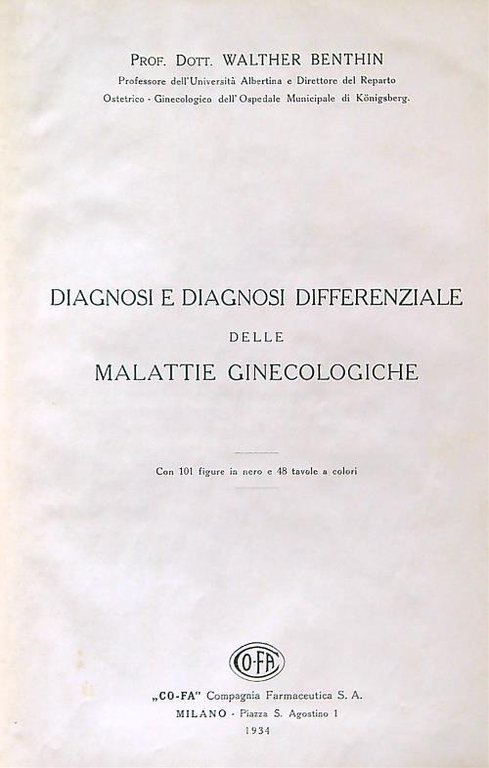 PROF. DOTT. WALTHER BENTHIN
Professore dell'Università Albertina e Direttore del Reparto Ostetrico - Ginecologico dell'Ospedale Municipale di Königsberg.

DIAGNOSI E DIAGNOSI DIFFERENZIALE
DELLE
MALATTIE GINECOLOGICHE

Con 101 figure in nero e 48 tavole a colori

CO-FA

„CO-FA" Compagnia Farmaceutica S. A.
MILANO - Piazza S. Agostino 1
1934